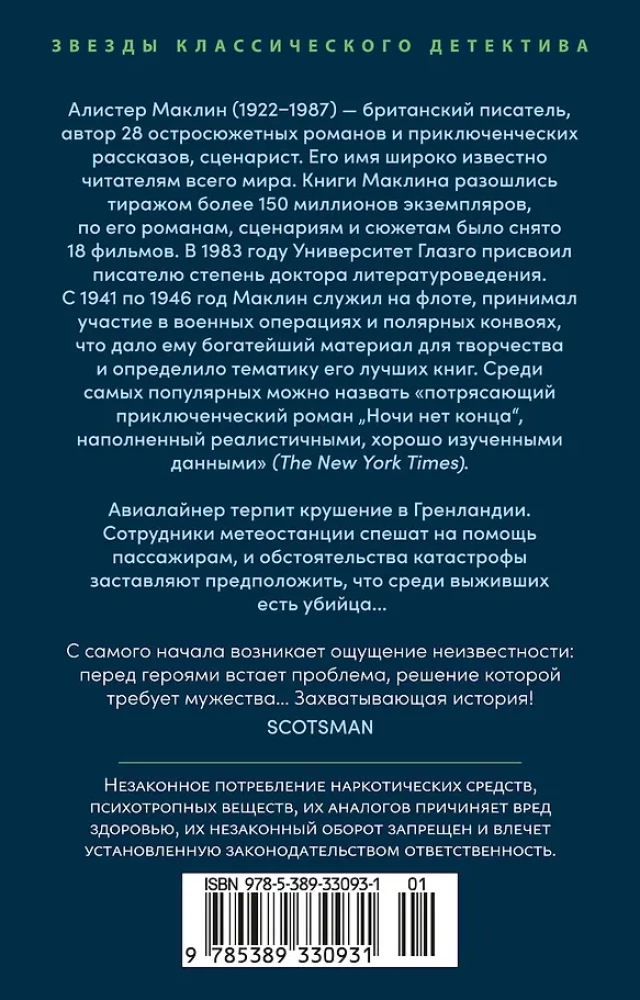 ЗВЕЗДЫ КЛАССИЧЕСКОГО ДЕТЕКТИВА

Алистер Маклин (1922–1987) — британский писатель, автор 28 остросюжетных романов и приключенческих рассказов, сценарист. Его имя широко известно читателям всего мира. Книги Маклина разошлись тиражом более 150 миллионов экземпляров, по его романам, сценариям и сюжетам было снято 18 фильмов. В 1983 году Университет Глазго присвоил писателю степень доктора литературоведения. С 1941 по 1946 год Маклин служил на флоте, принимал участие в военных операциях и полярных конвоях, что дало ему богатейший материал для творчества и определило тематику его лучших книг. Среди самых популярных можно назвать «потрясающий приключенческий роман „Ночи нет конца“, наполненный реалистичными, хорошо изученными данными» (The New York Times).

Авиалайнер терпит крушение в Гренландии. Сотрудники метеостанции спешат на помощь пассажирам, и обстоятельства катастрофы заставляют предположить, что среди выживших есть убийца...

С самого начала возникает ощущение неизвестности: перед героями встает проблема, решение которой требует мужества... Захватывающая история!
SCOTSMAN

Незаконное потребление наркотических средств, психотропных веществ, их аналогов причиняет вред здоровью, их незаконный оборот запрещен и влечет установленную законодательством ответственность.

ISBN 978-5-389-33093-1 01

9 785389 330931